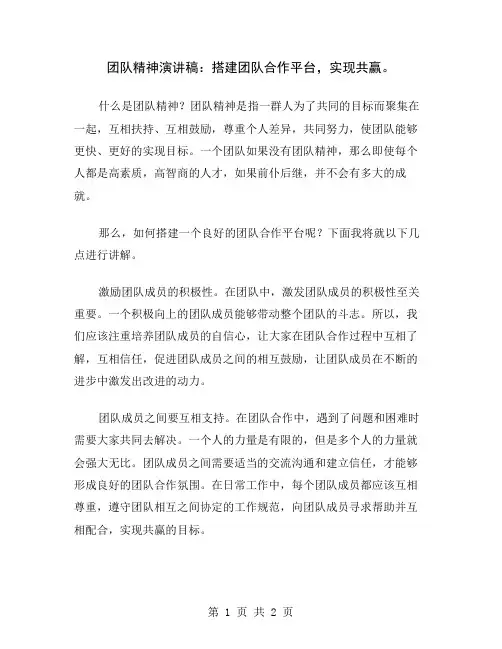 团队精神演讲稿：搭建团队合作平台，实现共赢。

什么是团队精神？团队精神是指一群人为了共同的目标而聚集在一起，互相扶持、互相鼓励，尊重个人差异，共同努力，使团队能够更快、更好的实现目标。一个团队如果没有团队精神，那么即使每个人都是高素质，高智商的人才，如果前仆后继，并不会有多大的成就。

那么，如何搭建一个良好的团队合作平台呢？下面我将就以下几点进行讲解。

激励团队成员的积极性。在团队中，激发团队成员的积极性至关重要。一个积极向上的团队成员能够带动整个团队的斗志。所以，我们应该注重培养团队成员的自信心，让大家在团队合作过程中互相了解，互相信任，促进团队成员之间的相互鼓励，让团队成员在不断的进步中激发出改进的动力。

团队成员之间要互相支持。在团队合作中，遇到了问题和困难时需要大家共同去解决。一个人的力量是有限的，但是多个人的力量就会强大无比。团队成员之间需要适当的交流沟通和建立信任，才能够形成良好的团队合作氛围。在日常工作中，每个团队成员都应该互相尊重，遵守团队相互之间协定的工作规范，向团队成员寻求帮助并互相配合，实现共赢的目标。

第 1 页 共 2 页